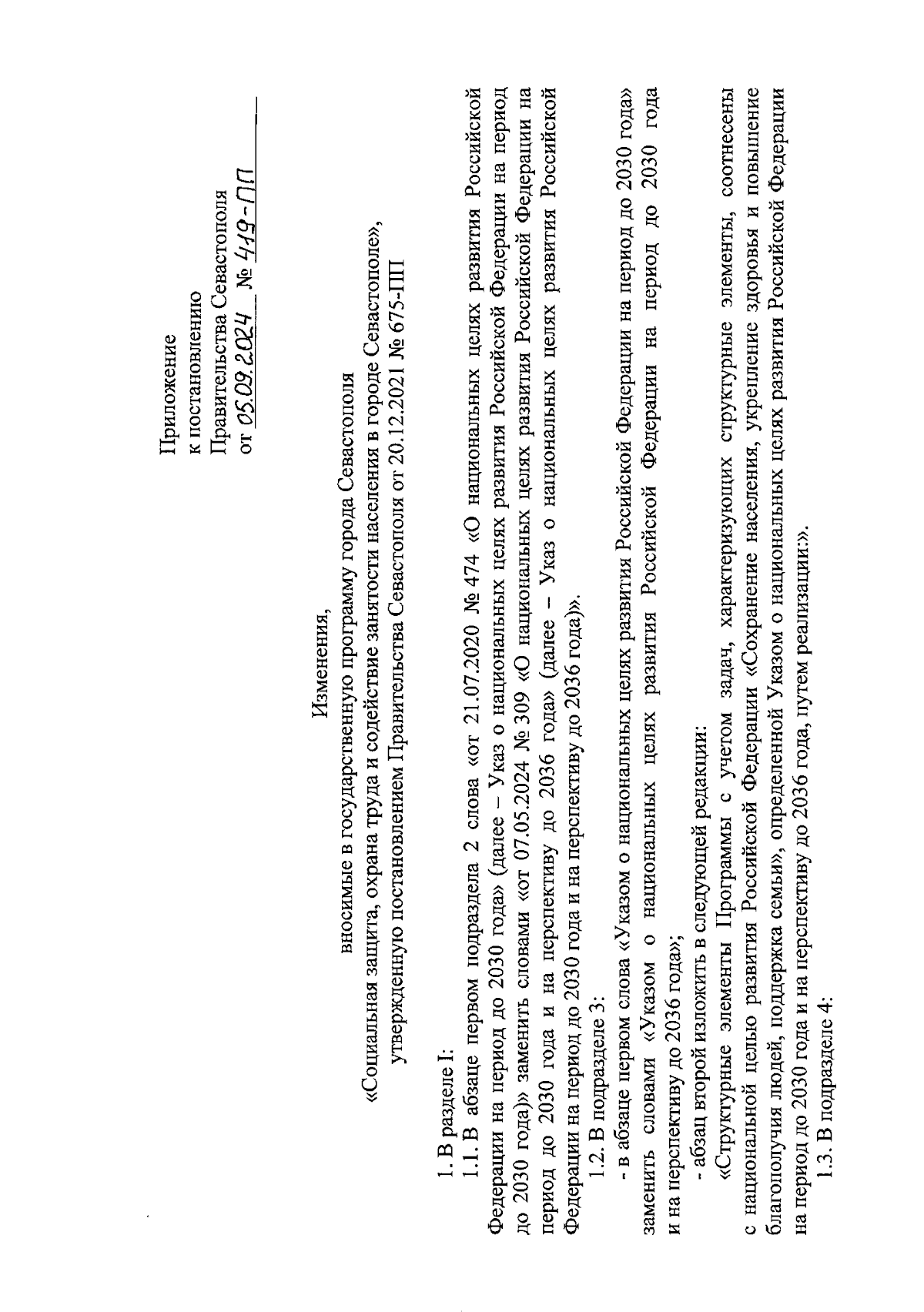 Приложение
к постановлению
Правительства Севастополя
от 05.09.2024 № 419-ПП

Изменения,
вносимые в государственную программу города Севастополя
«Социальная защита, охрана труда и содействие занятости населения в городе Севастополе»,
утвержденную постановлением Правительства Севастополя от 20.12.2021 № 675-ПП

1. В разделе I:

1.1. В абзаце первом подраздела 2 слова «от 21.07.2020 № 474 «О национальных целях развития Российской Федерации на период до 2030 года» (далее – Указ о национальных целях развития Российской Федерации на период до 2030 года)» заменить словами «от 07.05.2024 № 309 «О национальных целях развития Российской Федерации на период до 2030 года и на перспективу до 2036 года» (далее – Указ о национальных целях развития Российской Федерации на период до 2030 года и на перспективу до 2036 года)».

1.2. В подразделе 3:

- в абзаце первом слова «Указом о национальных целях развития Российской Федерации на период до 2030 года» заменить словами «Указом о национальных целях развития Российской Федерации на период до 2030 года и на перспективу до 2036 года»;

- абзац второй изложить в следующей редакции:

«Структурные элементы Программы с учетом задач, характеризующих структурные элементы, соотнесены с национальной целью развития Российской Федерации «Сохранение населения, укрепление здоровья и повышение благополучия людей, поддержка семьи», определенной Указом о национальных целях развития Российской Федерации на период до 2030 года и на перспективу до 2036 года, путем реализации:».

1.3. В подразделе 4: